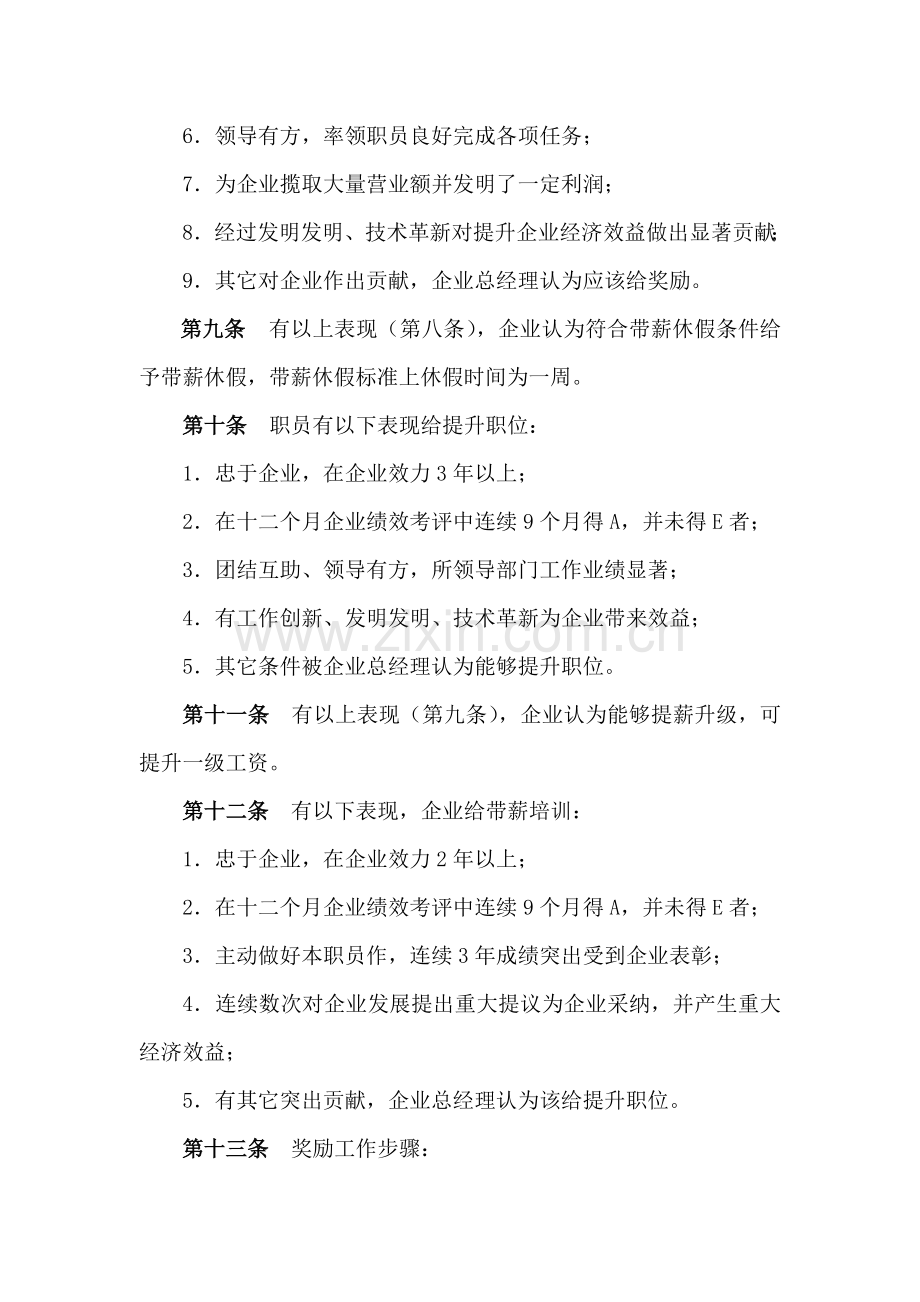 6．领导有方，率领职员良好完成各项任务；

7．为企业揽取大量营业额并发明了一定利润；

8．经过发明发明、技术革新对提升企业经济效益做出显著贡献；

9．其它对企业作出贡献，企业总经理认为应该给奖励。

第九条 有以上表现（第八条），企业认为符合带薪休假条件给予带薪休假，带薪休假标准上休假时间为一周。

第十条 职员有以下表现给提升职位：

1．忠于企业，在企业效力3年以上；

2．在十二个月企业绩效考评中连续9个月得A，并未得E者；

3．团结互助、领导有方，所领导部门工作业绩显著；

4．有工作创新、发明发明、技术革新为企业带来效益；

5．其它条件被企业总经理认为能够提升职位。

第十一条 有以上表现（第九条），企业认为能够提薪升级，可提升一级工资。

第十二条 有以下表现，企业给带薪培训：

1．忠于企业，在企业效力2年以上；

2．在十二个月企业绩效考评中连续9个月得A，并未得E者；

3．主动做好本职员作，连续3年成绩突出受到企业表彰；

4．连续数次对企业发展提出重大提议为企业采纳，并产生重大经济效益；

5．有其它突出贡献，企业总经理认为该给提升职位。

第十三条 奖励工作步骤：

www.zixin.com.cn